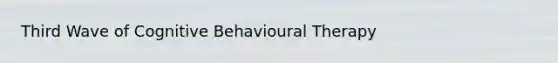 Third Wave of Cognitive Behavioural Therapy